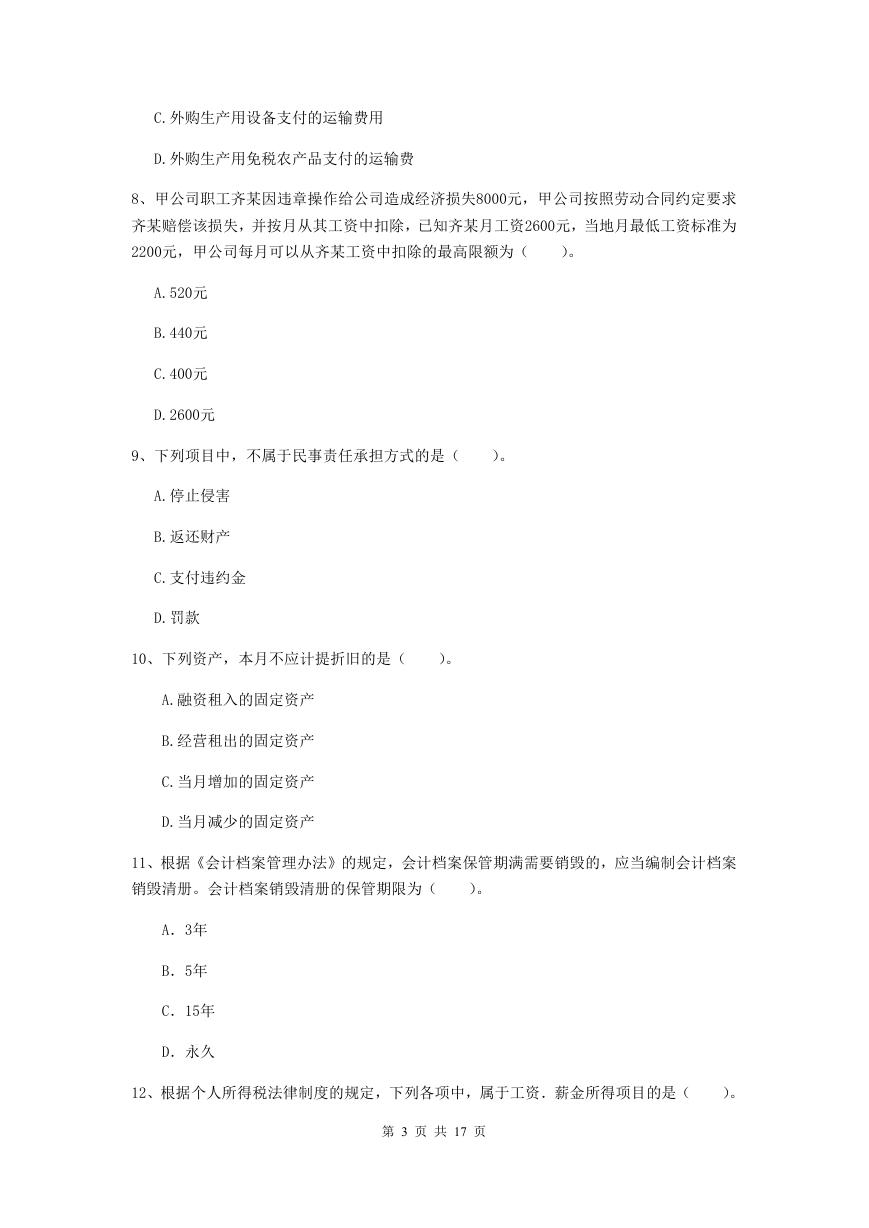 C.外购生产用设备支付的运输费用

D.外购生产用免税农产品支付的运输费

8、甲公司职工齐某因违章操作给公司造成经济损失8000元，甲公司按照劳动合同约定要求齐某赔偿该损失，并按月从其工资中扣除，已知齐某月工资2600元，当地月最低工资标准为2200元，甲公司每月可以从齐某工资中扣除的最高限额为（　　）。

A.520元

B.440元

C.400元

D.2600元

9、下列项目中，不属于民事责任承担方式的是（　　）。

A.停止侵害

B.返还财产

C.支付违约金

D.罚款

10、下列资产，本月不应计提折旧的是（　　）。

A.融资租入的固定资产

B.经营租出的固定资产

C.当月增加的固定资产

D.当月减少的固定资产

11、根据《会计档案管理办法》的规定，会计档案保管期满需要销毁的，应当编制会计档案销毁清册。会计档案销毁清册的保管期限为（　　）。

A. 3年

B. 5年

C. 15年

D. 永久

12、根据个人所得税法律制度的规定，下列各项中，属于工资．薪金所得项目的是（　　）。

第 3 页 共 17 页